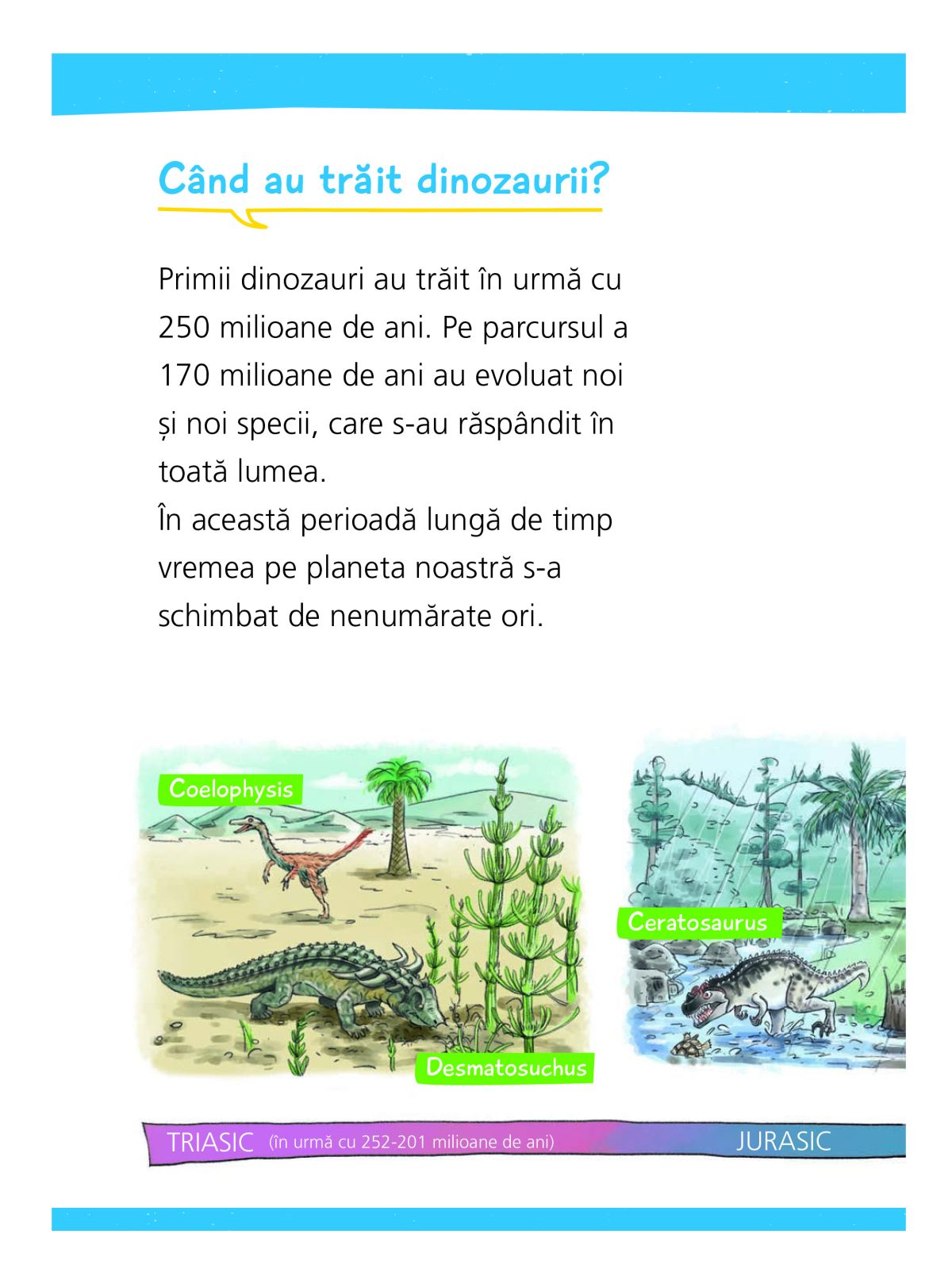 Când au trăit dinozaurii?

Primii dinozauri au trăit în urmă cu 250 milioane de ani. Pe parcursul a 170 milioane de ani au evoluat noi și noi specii, care s-au răspândit în toată lumea.
În această perioadă lungă de timp vremea pe planeta noastră s-a schimbat de nenumărate ori.

Coelophysis

Desmatosuchus

Ceratosaurus

TRIASIC (în urmă cu 252-201 milioane de ani)

JURASIC